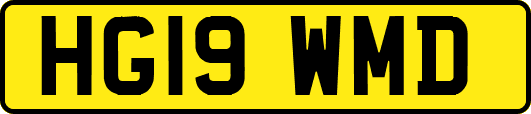 HG19 WMD